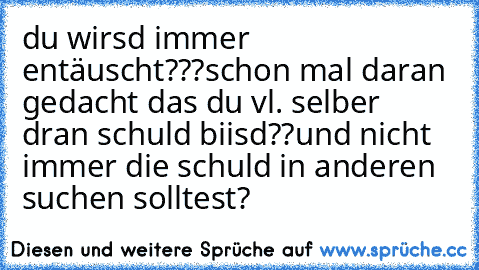 du wirsd immer entäuscht???schon mal daran gedacht das du vl. selber dran schuld biisd??und nicht immer die schuld in anderen suchen solltest?

Diesen und weitere Sprüche auf www.sprüche.cc